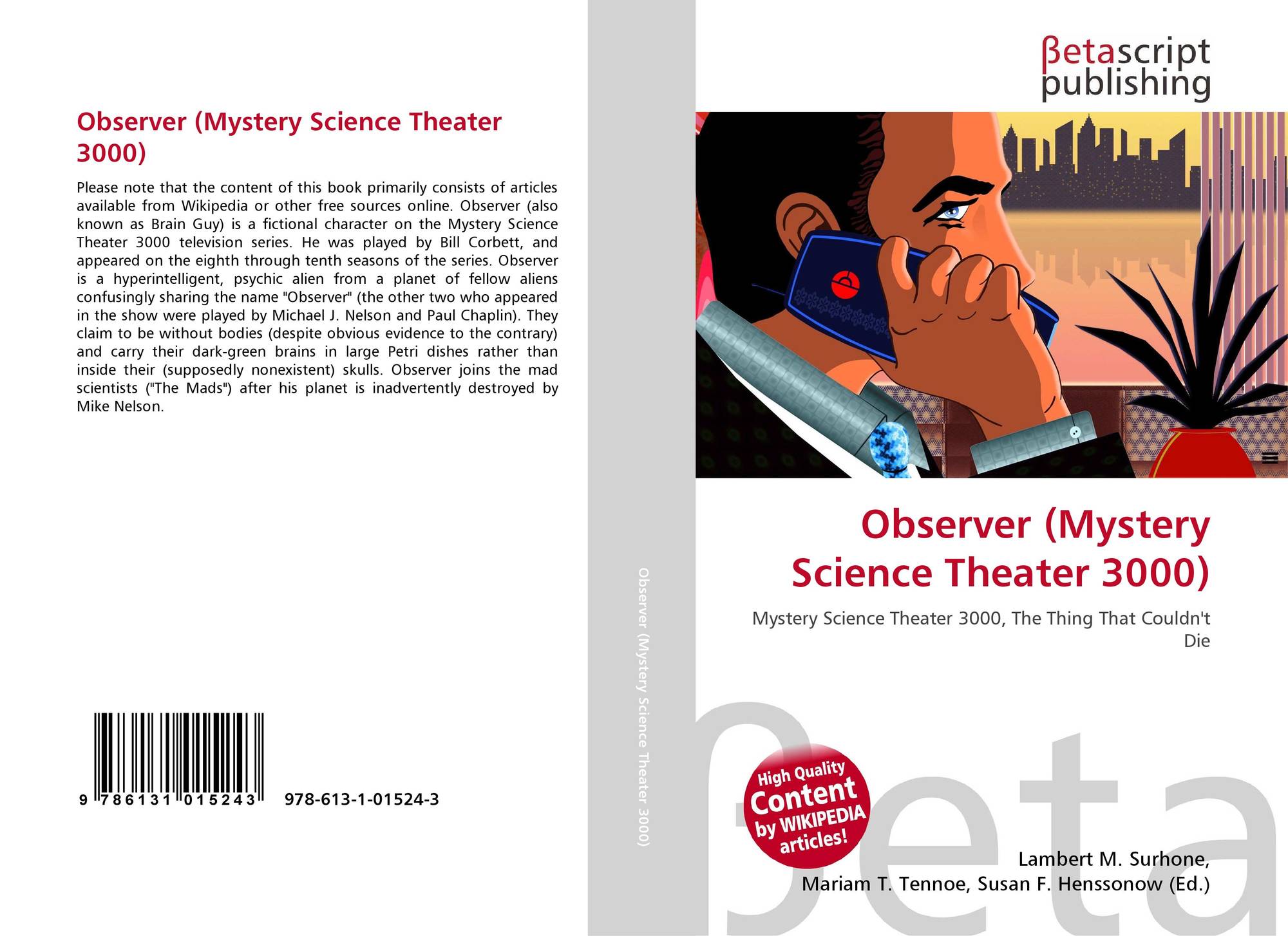 Observer (Mystery Science Theater 3000)

Please note that the content of this book primarily consists of articles available from Wikipedia or other free sources online. Observer (also known as Brain Guy) is a fictional character on the Mystery Science Theater 3000 television series. He was played by Bill Corbett, and appeared on the eighth through tenth seasons of the series. Observer is a hyperintelligent, psychic alien from a planet of fellow aliens confusingly sharing the name "Observer" (the other two who appeared in the show were played by Michael J. Nelson and Paul Chaplin). They claim to be without bodies (despite obvious evidence to the contrary) and carry their dark-green brains in large Petri dishes rather than inside their (supposedly nonexistent) skulls. Observer joins the mad scientists ("The Mads") after his planet is inadvertently destroyed by Mike Nelson.

9 786131 015243 978-613-1-01524-3

Observer (Mystery Science Theater 3000)

βetascript publishing

Observer (Mystery Science Theater 3000)

Mystery Science Theater 3000, The Thing That Couldn't Die

High Quality Content by WIKIPEDIA articles!

βeta

Lambert M. Surhone, Mariam T. Tennoe, Susan F. Henssonow (Ed.)